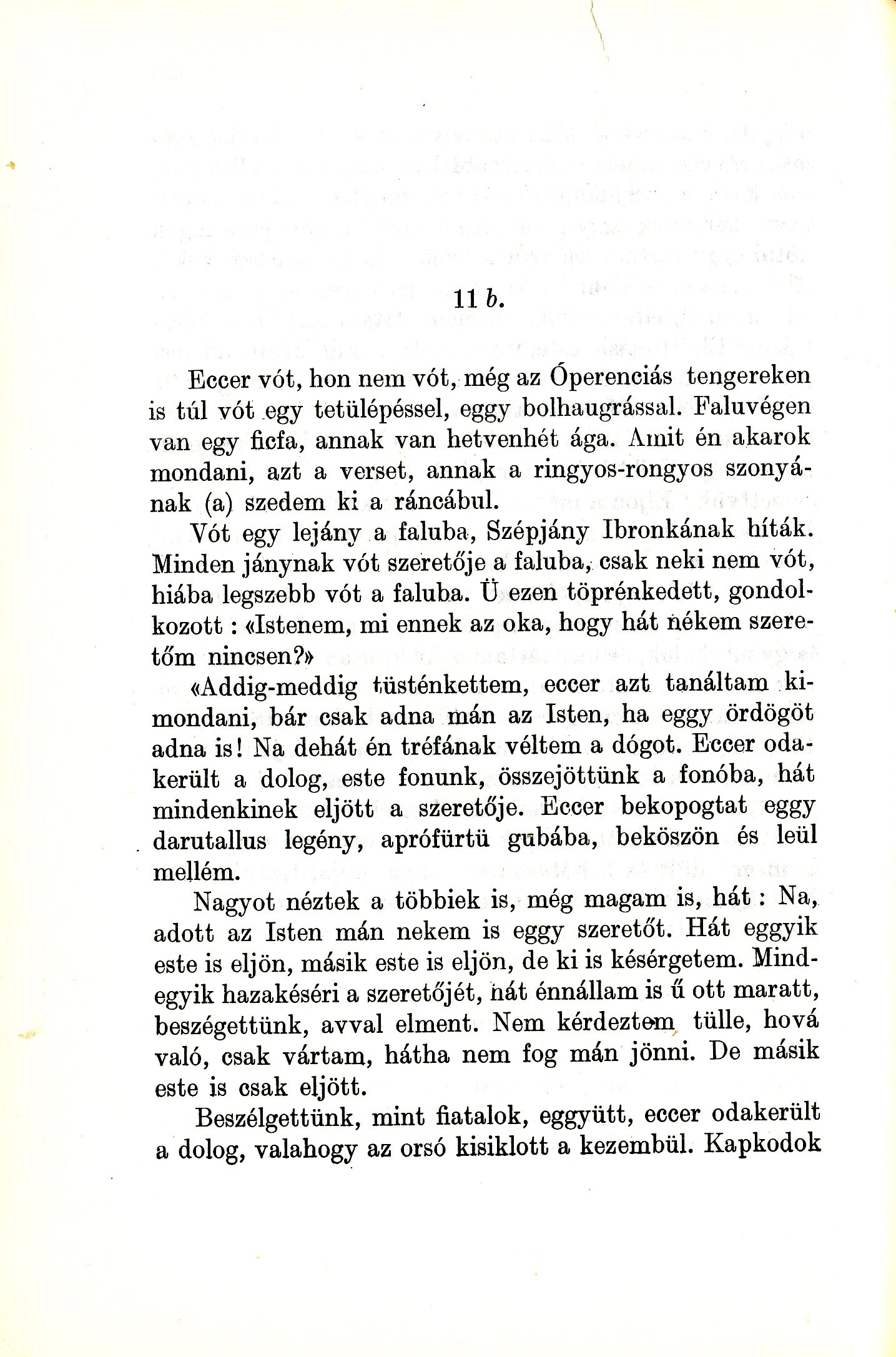 11 b.

Eccer vót, hon nem vót, még az Óperenciás tengereken is túl vót egy tetülépéssel, eggy bolhaugrással. Faluvégen van egy ficfa, annak van hetvenhét ága. Amit én akarok mondani, azt a verset, annak a ringyos-rongyos szonyának (a) szedem ki a ráncábul.

Vót egy lejány a faluba, Szépjány Ibronkának híták. Minden jánynak vót szeretője a faluba, csak neki nem vót, hiába legszebb vót a faluba. Ü ezen töprénkedett, gondolkozott: «Istenem, mi ennek az oka, hogy hát nékem szeretőm nincsen?»

«Addig-meddig tüsténkettem, eccer azt tanáltam kimondani, bár csak adna mán az Isten, ha eggy ördögöt adna is! Na dehát én tréfának véltem a dógot. Eccer odakerült a dolog, este fonunk, összejöttünk a fonóba, hát mindenkinek eljött a szeretője. Eccer bekopogtat eggy darutallus legény, aprófürtü gubába, beköszön és leül mellém.

Nagyot néztek a többiek is, még magam is, hát: Na, adott az Isten mán nekem is eggy szeretőt. Hát eggyik este is eljön, másik este is eljön, de ki is késérgetem. Mindegyik hazakéséri a szeretőjét, hát énnállam is ű ott maratt, beszégettünk, avval elment. Nem kérdeztem tülle, hová való, csak vártam, hátha nem fog mán jönni. De másik este is csak eljött.

Beszélgettünk, mint fiatalok, eggyütt, eccer odakerült a dolog, valahogy az orsó kisiklott a kezembül. Kapkodok